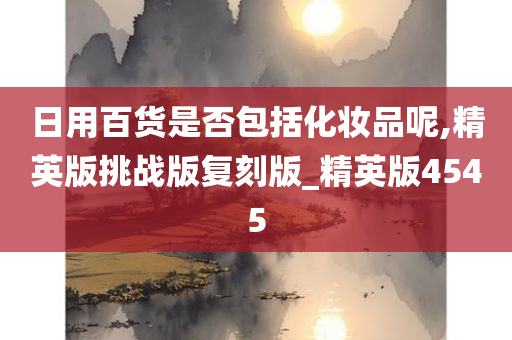 日用百货是否包括化妆品呢,精英版挑战版复刻版_精英版4545